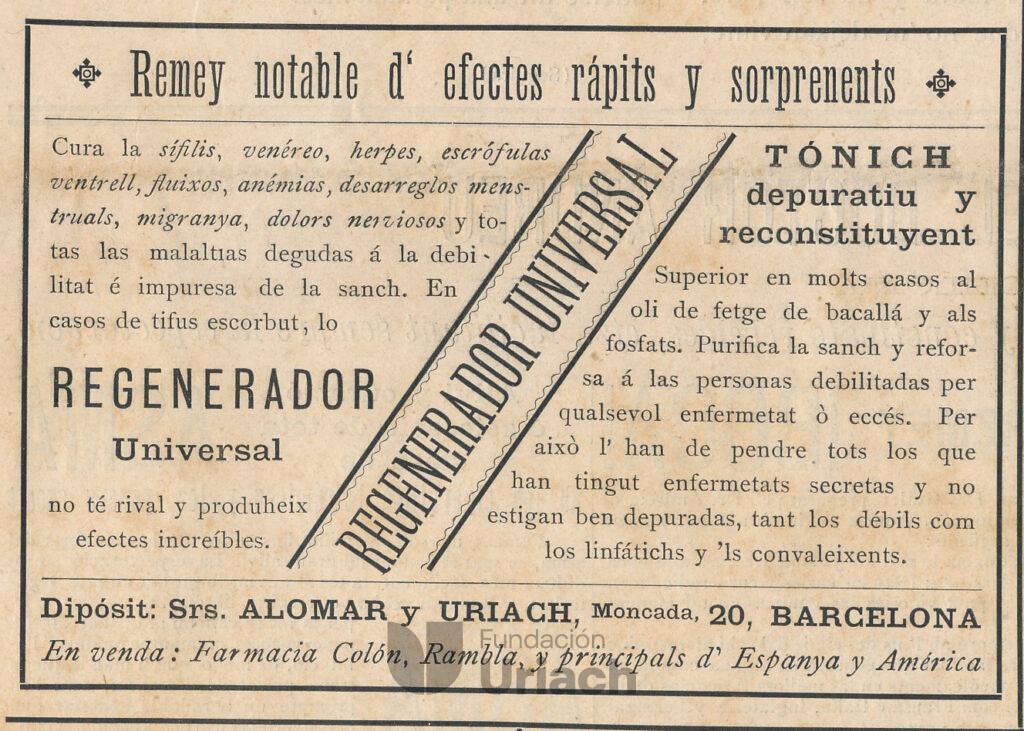 Remey notable d' efectes rápits y sorprenents

Cura la sífilis, venéreo, herpes, escrófulas ventrell, fluixos, anémias, desarreglos menstruals, migranya, dolors nerviosos y totas las malaltias degudas á la debilitat é impuresa de la sanch. En casos de tifus escorbut, lo

REGENERADOR

Universal

no té rival y produheix efectes increíbles.

REGENERADOR UNIVERSAL

TÓNICH
depuratiu y
reconstituyent

Superior en molts casos al oli de fetge de bacallá y als fosfats. Purifica la sanch y reforsa á las personas debilitadas per qualsevol enfermetat ò eccés. Per això l' han de pendre tots los que han tingut enfermetats secretas y no estigan ben depuradas, tant los débils com los linfátichs y 'ls convaleixents.

Dipósit: Srs. ALOMAR y URIACH, Moncada, 20, BARCELONA
En venda: Farmacia Colón, Rambla, y principals d' Espanya y América

Fundación Uriach